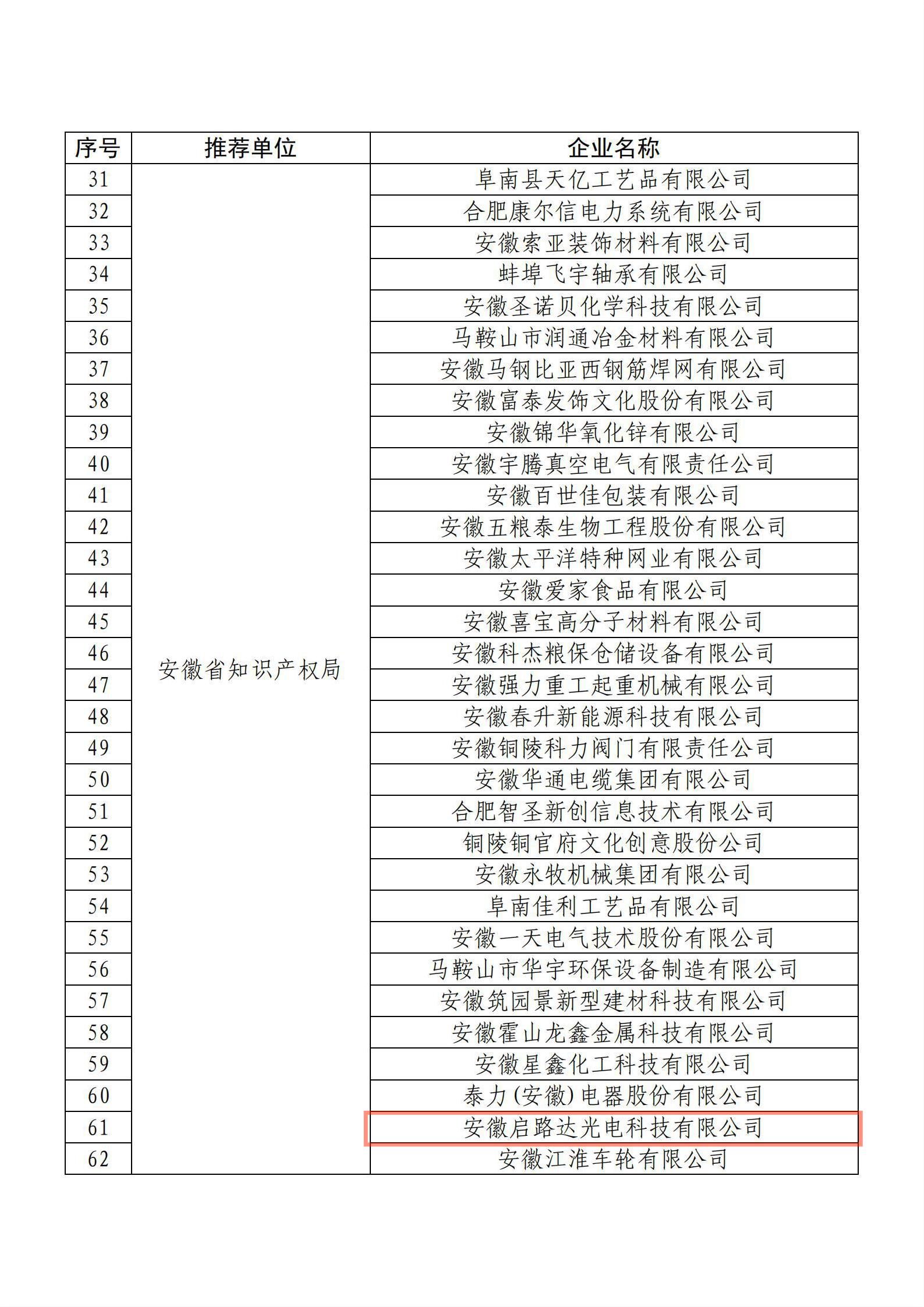 | 序号 | 推荐单位 | 企业名称 |
|---|---|---|
| 31 | 安徽省知识产权局 | 阜南县天亿工艺品有限公司 |
| 32 | | 合肥康尔信电力系统有限公司 |
| 33 | | 安徽索亚装饰材料有限公司 |
| 34 | | 蚌埠飞宇轴承有限公司 |
| 35 | | 安徽圣诺贝化学科技有限公司 |
| 36 | | 马鞍山市润通冶金材料有限公司 |
| 37 | | 安徽马钢比亚西钢筋焊网有限公司 |
| 38 | | 安徽富泰发饰文化股份有限公司 |
| 39 | | 安徽锦华氧化锌有限公司 |
| 40 | | 安徽宇腾真空电气有限责任公司 |
| 41 | | 安徽百世佳包装有限公司 |
| 42 | | 安徽五粮泰生物工程股份有限公司 |
| 43 | | 安徽太平洋特种网业有限公司 |
| 44 | | 安徽爱家食品有限公司 |
| 45 | | 安徽喜宝高分子材料有限公司 |
| 46 | | 安徽科杰粮保仓储设备有限公司 |
| 47 | | 安徽强力重工起重机械有限公司 |
| 48 | | 安徽春升新能源科技有限公司 |
| 49 | | 安徽铜陵科力阀门有限责任公司 |
| 50 | | 安徽华通电缆集团有限公司 |
| 51 | | 合肥智圣新创信息技术有限公司 |
| 52 | | 铜陵铜官府文化创意股份公司 |
| 53 | | 安徽永牧机械集团有限公司 |
| 54 | | 阜南佳利工艺品有限公司 |
| 55 | | 安徽一天电气技术股份有限公司 |
| 56 | | 马鞍山市华宇环保设备制造有限公司 |
| 57 | | 安徽筑园景新型建材科技有限公司 |
| 58 | | 安徽霍山龙鑫金属科技有限公司 |
| 59 | | 安徽星鑫化工科技有限公司 |
| 60 | | 泰力(安徽)电器股份有限公司 |
| 61 | | 安徽启路达光电科技有限公司 |
| 62 | | 安徽江淮车轮有限公司 |